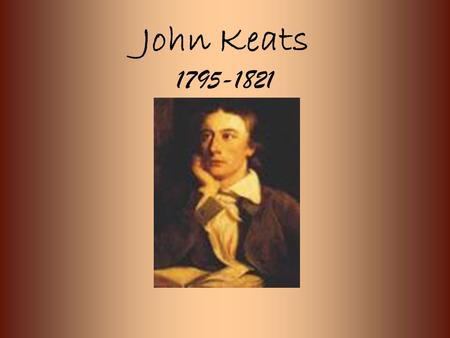 John Keats

1795-1821